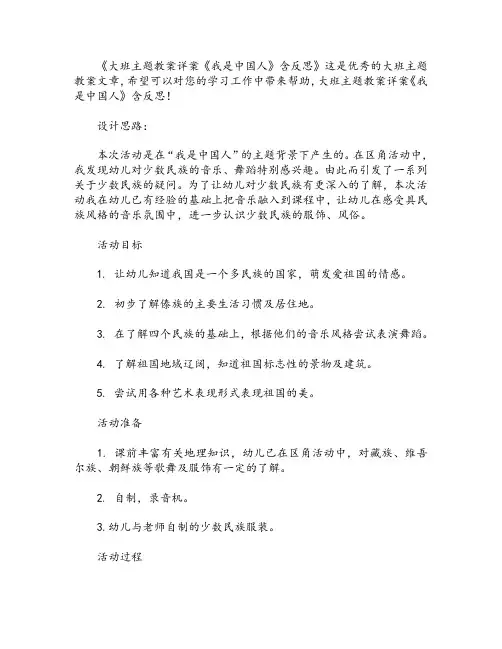 《大班主题教案详案《我是中国人》含反思》这是优秀的大班主题教案文章，希望可以对您的学习工作中带来帮助，大班主题教案详案《我是中国人》含反思！

设计思路：

本次活动是在“我是中国人”的主题背景下产生的。在区角活动中，我发现幼儿对少数民族的音乐、舞蹈特别感兴趣。由此而引发了一系列关于少数民族的疑问。为了让幼儿对少数民族有更深入的了解，本次活动我在幼儿已有经验的基础上把音乐融入到课程中，让幼儿在感受具民族风格的音乐氛围中，进一步认识少数民族的服饰、风俗。

活动目标

1. 让幼儿知道我国是一个多民族的国家，萌发爱祖国的情感。

2. 初步了解傣族的主要生活习惯及居住地。

3. 在了解四个民族的基础上，根据他们的音乐风格尝试表演舞蹈。

4. 了解祖国地域辽阔，知道祖国标志性的景物及建筑。

5. 尝试用各种艺术表现形式表现祖国的美。

活动准备

1. 课前丰富有关地理知识，幼儿已在区角活动中，对藏族、维吾尔族、朝鲜族等歌舞及服饰有一定的了解。

2. 自制，录音机。

3. 幼儿与老师自制的少数民族服装。

活动过程